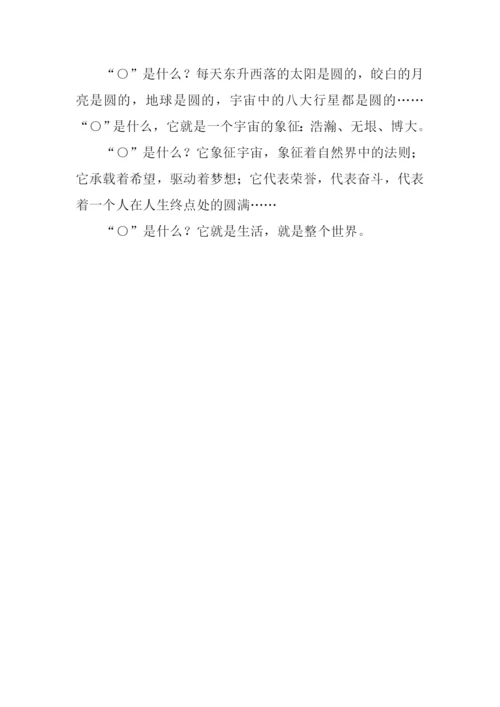 “○”是什么？每天东升西落的太阳是圆的，皎白的月亮是圆的，地球是圆的，宇宙中的八大行星都是圆的……“○”是什么，它就是一个宇宙的象征：浩瀚、无垠、博大。

“○”是什么？它象征宇宙，象征着自然界中的法则；它承载着希望，驱动着梦想；它代表荣誉，代表奋斗，代表着一个人在人生终点处的圆满……

“○”是什么？它就是生活，就是整个世界。